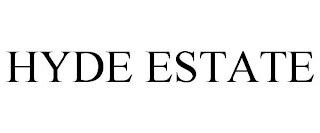 HYDE ESTATE